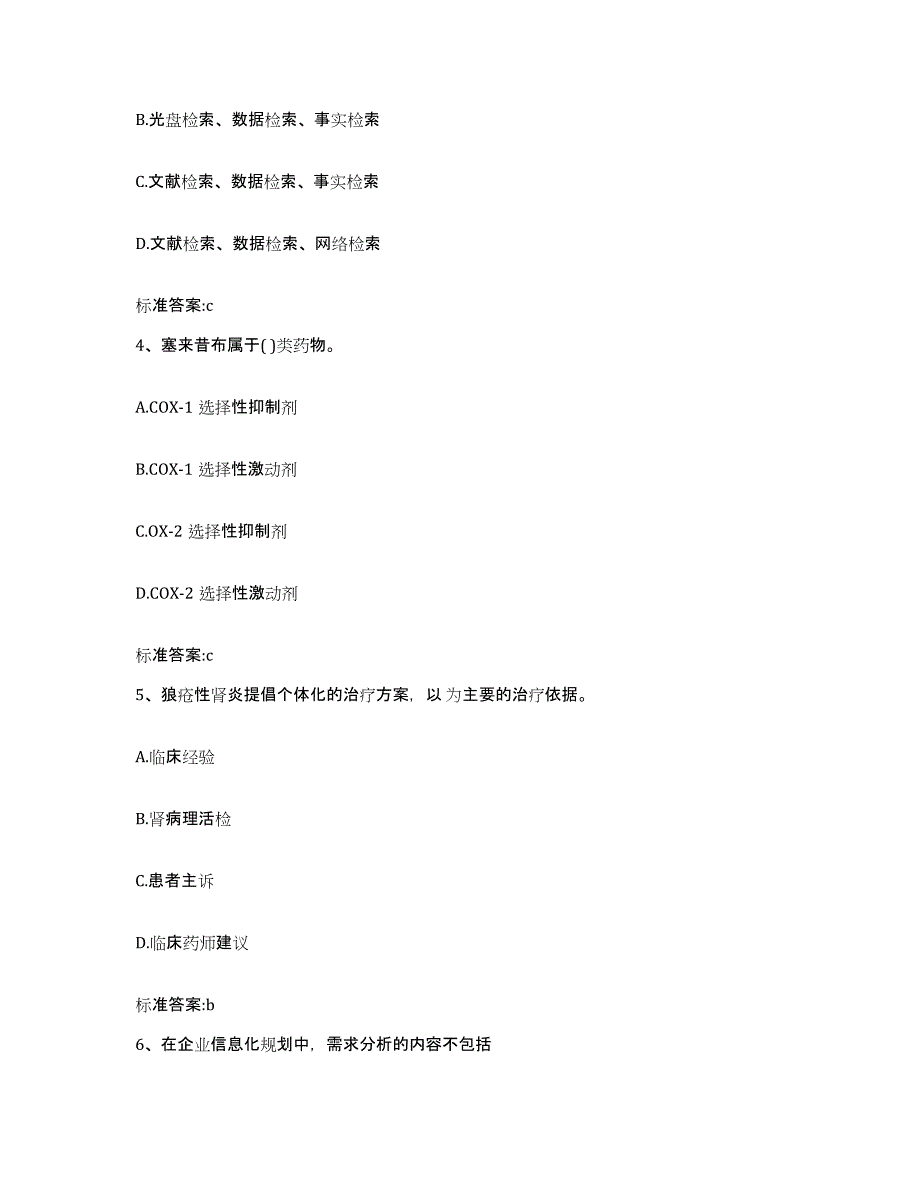 B.光盘检索、数据检索、事实检索

C.文献检索、数据检索、事实检索

D.文献检索、数据检索、网络检索

标准答案:c

4、塞来昔布属于( )类药物。

A.COX-1 选择性抑制剂

B.COX-1 选择性激动剂

C.OX-2 选择性抑制剂

D.COX-2 选择性激动剂

标准答案:c

5、狼疮性肾炎提倡个体化的治疗方案，以为主要的治疗依据。

A.临床经验

B.肾病理活检

C.患者主诉

D.临床药师建议

标准答案:b

6、在企业信息化规划中，需求分析的内容不包括